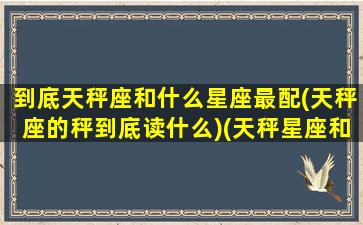 到底天秤座和什么星座最配(天秤座的秤到底读什么)(天秤星座和